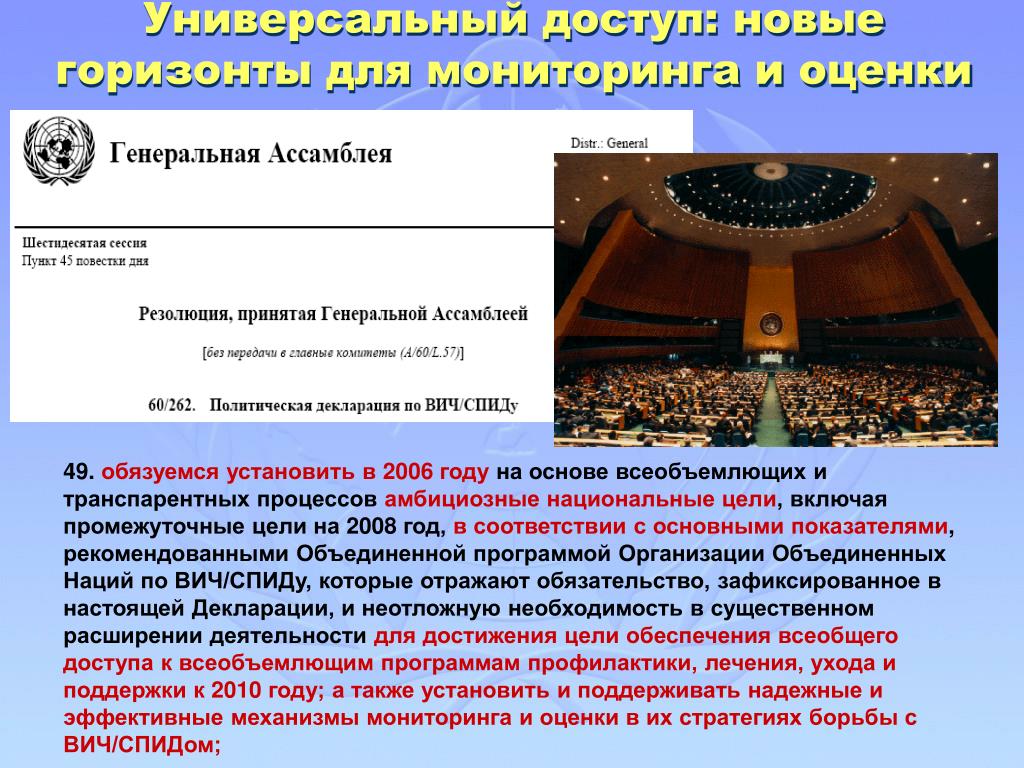 Универсальный доступ: новые горизонты для мониторинга и оценки

Генеральная Ассамблея

Distr.: General

Шестидесятая сессия
Пункт 45 повестки дня

Резолюция, принятая Генеральной Ассамблеей

[без передачи в главные комитеты (A/60/L.57)]

60/262. Политическая декларация по ВИЧ/СПИДу

49. обязуемся установить в 2006 году на основе всеобъемлющих и транспарентных процессов амбициозные национальные цели, включая промежуточные цели на 2008 год, в соответствии с основными показателями, рекомендованными Объединенной программой Организации Объединенных Наций по ВИЧ/СПИДу, которые отражают обязательство, зафиксированное в настоящей Декларации, и неотложную необходимость в существенном расширении деятельности для достижения цели обеспечения всеобщего доступа к всеобъемлющим программам профилактики, лечения, ухода и поддержки к 2010 году; а также установить и поддерживать надежные и эффективные механизмы мониторинга и оценки в их стратегиях борьбы с ВИЧ/СПИДом;